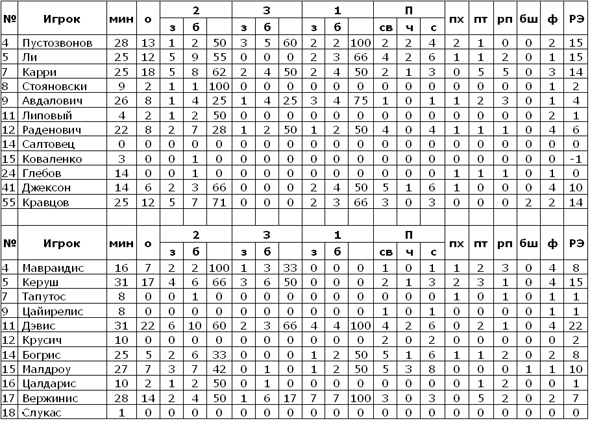 | № | Игрок | мин | о | 2 з | 2 б | 2 | 3 з | 3 б | 3 | 1 з | 1 б | 1 | П св | П ч | П с | пх | пт | рп | бш | ф | РЭ |
|---|---|---|---|---|---|---|---|---|---|---|---|---|---|---|---|---|---|---|---|---|---|
| 4 | Пустозвонов | 28 | 13 | 1 | 2 | 50 | 3 | 5 | 60 | 2 | 2 | 100 | 2 | 2 | 4 | 2 | 1 | 0 | 0 | 2 | 15 |
| 5 | Ли | 25 | 12 | 5 | 9 | 55 | 0 | 0 | 0 | 2 | 3 | 66 | 4 | 2 | 6 | 1 | 1 | 2 | 0 | 1 | 15 |
| 7 | Карри | 25 | 18 | 5 | 8 | 62 | 2 | 4 | 50 | 2 | 4 | 50 | 2 | 1 | 3 | 0 | 5 | 5 | 0 | 3 | 14 |
| 8 | Стояновски | 9 | 2 | 1 | 1 | 100 | 0 | 0 | 0 | 0 | 0 | 0 | 0 | 0 | 0 | 0 | 0 | 0 | 0 | 1 | 2 |
| 9 | Авдалович | 26 | 8 | 1 | 4 | 25 | 1 | 4 | 25 | 3 | 4 | 75 | 1 | 0 | 1 | 1 | 2 | 3 | 0 | 1 | 4 |
| 11 | Липовый | 4 | 2 | 1 | 2 | 50 | 0 | 0 | 0 | 0 | 0 | 0 | 0 | 0 | 0 | 0 | 0 | 0 | 0 | 2 | 1 |
| 12 | Раденович | 22 | 8 | 2 | 7 | 28 | 1 | 2 | 50 | 1 | 2 | 50 | 4 | 0 | 4 | 1 | 1 | 1 | 0 | 4 | 6 |
| 14 | Салтовец | 0 | 0 | 0 | 0 | 0 | 0 | 0 | 0 | 0 | 0 | 0 | 0 | 0 | 0 | 0 | 0 | 0 | 0 | 0 | 0 |
| 15 | Коваленко | 3 | 0 | 0 | 1 | 0 | 0 | 0 | 0 | 0 | 0 | 0 | 0 | 0 | 0 | 0 | 0 | 0 | 0 | 0 | -1 |
| 24 | Глебов | 14 | 0 | 0 | 1 | 0 | 0 | 0 | 0 | 0 | 0 | 0 | 0 | 0 | 0 | 1 | 1 | 1 | 0 | 1 | 0 |
| 41 | Джексон | 14 | 6 | 2 | 3 | 66 | 0 | 0 | 0 | 2 | 4 | 50 | 5 | 1 | 6 | 1 | 0 | 0 | 0 | 4 | 10 |
| 55 | Кравцов | 25 | 12 | 5 | 7 | 71 | 0 | 0 | 0 | 2 | 3 | 66 | 3 | 0 | 3 | 0 | 0 | 0 | 2 | 2 | 14 |

| № | Игрок | мин | о | 2 з | 2 б | 2 | 3 з | 3 б | 3 | 1 з | 1 б | 1 | П св | П ч | П с | пх | пт | рп | бш | ф | РЭ |
|---|---|---|---|---|---|---|---|---|---|---|---|---|---|---|---|---|---|---|---|---|---|
| 4 | Мавраидис | 16 | 7 | 2 | 2 | 100 | 1 | 3 | 33 | 0 | 0 | 0 | 1 | 0 | 1 | 1 | 2 | 3 | 0 | 4 | 8 |
| 5 | Керуш | 31 | 17 | 4 | 6 | 66 | 3 | 6 | 50 | 0 | 0 | 0 | 2 | 1 | 3 | 2 | 3 | 1 | 0 | 4 | 15 |
| 7 | Тапутос | 8 | 0 | 0 | 1 | 0 | 0 | 0 | 0 | 0 | 0 | 0 | 0 | 0 | 0 | 1 | 0 | 1 | 0 | 1 | 1 |
| 9 | Цайирелис | 8 | 0 | 0 | 0 | 0 | 0 | 0 | 0 | 0 | 0 | 0 | 1 | 0 | 1 | 0 | 0 | 0 | 0 | 1 | 1 |
| 11 | Дэвис | 31 | 22 | 6 | 10 | 60 | 2 | 3 | 66 | 4 | 4 | 100 | 4 | 2 | 6 | 0 | 2 | 1 | 0 | 4 | 22 |
| 12 | Крусич | 10 | 0 | 0 | 0 | 0 | 0 | 0 | 0 | 0 | 0 | 0 | 2 | 0 | 2 | 0 | 0 | 0 | 0 | 0 | 2 |
| 14 | Богрис | 25 | 5 | 2 | 6 | 33 | 0 | 0 | 0 | 1 | 2 | 50 | 5 | 1 | 6 | 1 | 1 | 2 | 0 | 2 | 8 |
| 15 | Малдроу | 27 | 7 | 3 | 7 | 42 | 0 | 1 | 0 | 1 | 2 | 50 | 5 | 3 | 8 | 0 | 0 | 0 | 1 | 1 | 10 |
| 16 | Цалдарис | 10 | 2 | 1 | 2 | 50 | 0 | 1 | 0 | 0 | 0 | 0 | 0 | 0 | 0 | 0 | 1 | 2 | 0 | 0 | 1 |
| 17 | Вержинис | 28 | 14 | 2 | 4 | 50 | 1 | 6 | 17 | 7 | 7 | 100 | 3 | 0 | 3 | 0 | 5 | 2 | 0 | 2 | 7 |
| 18 | Слукас | 1 | 0 | 0 | 0 | 0 | 0 | 0 | 0 | 0 | 0 | 0 | 0 | 0 | 0 | 0 | 0 | 0 | 0 | 0 | 0 |